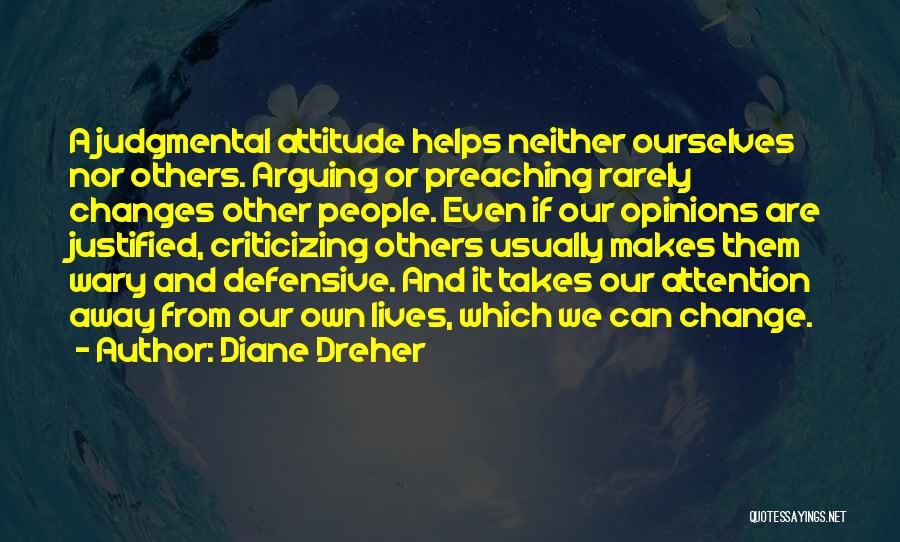 A judgmental attitude helps neither ourselves nor others. Arguing or preaching rarely changes other people. Even if our opinions are justified, criticizing others usually makes them wary and defensive. And it takes our attention away from our own lives, which we can change.
- Author: Diane Dreher

QUOTESSAYINGS.NET